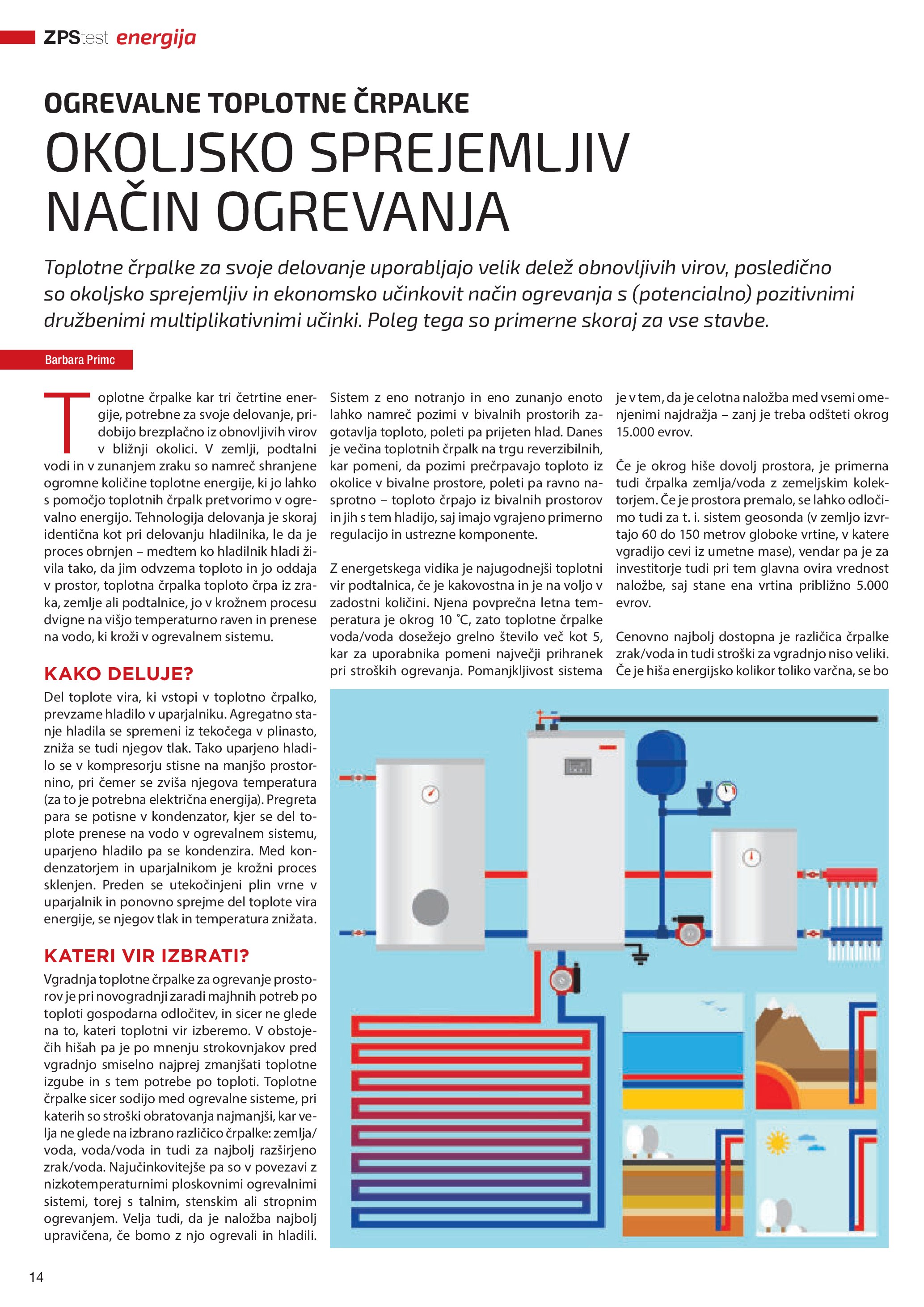 ZPStest energija

OGREVALNE TOPLOTNE ČRPALKE

OKOLJSKO SPREJEMLJIV NAČIN OGREVANJA

Toplotne črpalke za svoje delovanje uporabljajo velik delež obnovljivih virov, posledično so okoljsko sprejemljiv in ekonomsko učinkovit način ogrevanja s (potencialno) pozitivnimi družbenimi multiplikativnimi učinki. Poleg tega so primerne skoraj za vse stavbe.

Barbara Primc

Toplotne črpalke kar tri četrtine energije, potrebne za svoje delovanje, pridobijo brezplačno iz obnovljivih virov v bližnji okolici. V zemlji, podtalni vodi in v zunanjem zraku so namreč shranjene ogromne količine toplotne energije, ki jo lahko s pomočjo toplotnih črpalk pretvorimo v ogrevalno energijo. Tehnologija delovanja je skoraj identična kot pri delovanju hladilnika, le da je proces obrnjen – medtem ko hladilnik hladi živila tako, da jim odvzema toploto in jo oddaja v prostor, toplotna črpalka toploto črpa iz zraka, zemlje ali podtalnice, jo v krožnem procesu dvigne na višjo temperaturno raven in prenese na vodo, ki kroži v ogrevalnem sistemu.

KAKO DELUJE?

Del toplote vira, ki vstopi v toplotno črpalko, prevzame hladilo v uparjalniku. Agregatno stanje hladila se spremeni iz tekočega v plinasto, zniža se tudi njegov tlak. Tako uparjeno hladilo se v kompresorju stisne na manjšo prostornino, pri čemer se zviša njegova temperatura (za to je potrebna električna energija). Pregreta para se potisne v kondenzator, kjer se del toplote prenese na vodo v ogrevalnem sistemu, uparjeno hladilo pa se kondenzira. Med kondenzatorjem in uparjalnikom je krožni proces sklenjen. Preden se utekočinjeni plin vrne v uparjalnik in ponovno sprejme del toplote vira energije, se njegov tlak in temperatura znižata.

KATERI VIR IZBRATI?

Vgradnja toplotne črpalke za ogrevanje prostorov je pri novogradnji zaradi majhnih potreb po toploti gospodarna odločitev, in sicer ne glede na to, kateri toplotni vir izberemo. V obstoječih hišah pa je po mnenju strokovnjakov pred vgradnjo smiselno najprej zmanjšati toplotne izgube in s tem potrebe po toploti. Toplotne črpalke sicer sodijo med ogrevalne sisteme, pri katerih so stroški obratovanja najmanjši, kar velja ne glede na izbrano različico črpalke: zemlja/voda, voda/voda in tudi za najbolj razširjeno zrak/voda. Najučinkovitejše pa so v povezavi z nizkotemperaturnimi ploskovnimi ogrevalnimi sistemi, torej s talnim, stenskim ali stropnim ogrevanjem. Velja tudi, da je naložba najbolj upravičena, če bomo z njo ogrevali in hladili.

Sistem z eno notranjo in eno zunanjo enoto lahko namreč pozimi v bivalnih prostorih zagotavlja toploto, poleti pa prijeten hlad. Danes je večina toplotnih črpalk na trgu reverzibilnih, kar pomeni, da pozimi prečrpavajo toploto iz okolice v bivalne prostore, poleti pa ravno nasprotno – toploto črpajo iz bivalnih prostorov in jih s tem hladijo, saj imajo vgrajeno primerno regulacijo in ustrezne komponente.

Z energetskega vidika je najugodnejši toplotni vir podtalnica, če je kakovostna in je na voljo v zadostni količini. Njena povprečna letna temperatura je okrog 10 °C, zato toplotne črpalke voda/voda dosežejo grelno število več kot 5, kar za uporabnika pomeni največji prihranek pri stroških ogrevanja. Pomanjkljivost sistema je v tem, da je celotna naložba med vsemi omenjenimi najdražja – zanj je treba odšteti okrog 15.000 evrov.

Če je okrog hiše dovolj prostora, je primerna tudi črpalka zemlja/voda z zemeljskim kolektorjem. Če je prostora premalo, se lahko odločimo tudi za t. i. sistem geosonda (v zemljo izvrtajo 60 do 150 metrov globoke vrtine, v katere vgradijo cevi iz umetne mase), vendar pa je za investitorje tudi pri tem glavna ovira vrednost naložbe, saj stane ena vrtina približno 5.000 evrov.

Cenovno najbolj dostopna je različica črpalke zrak/voda in tudi stroški za vgradnjo niso veliki. Če je hiša energijsko kolikor toliko varčna, se bo

14